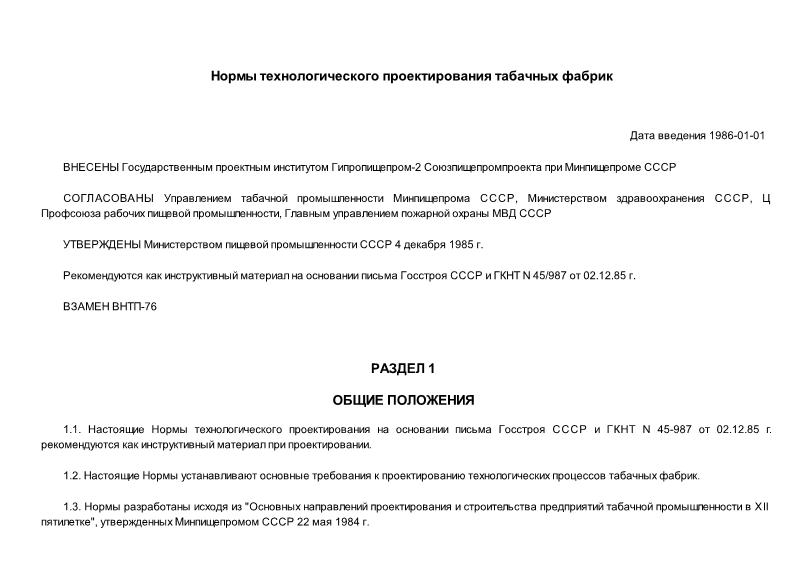 Нормы технологического проектирования табачных фабрик

Дата введения 1986-01-01

ВНЕСЕНЫ Государственным проектным институтом Гипропищепром-2 Союзпищепромпроекта при Минпищепроме СССР

СОГЛАСОВАНЫ Управлением табачной промышленности Минпищепрома СССР, Министерством здравоохранения СССР, Ц Профсоюза рабочих пищевой промышленности, Главным управлением пожарной охраны МВД СССР

УТВЕРЖДЕНЫ Министерством пищевой промышленности СССР 4 декабря 1985 г.

Рекомендуются как инструктивный материал на основании письма Госстроя СССР и ГКНТ N 45/987 от 02.12.85 г.

ВЗАМЕН ВНТП-76

РАЗДЕЛ 1

ОБЩИЕ ПОЛОЖЕНИЯ

1.1. Настоящие Нормы технологического проектирования на основании письма Госстроя СССР и ГКНТ N 45-987 от 02.12.85 г. рекомендуются как инструктивный материал при проектировании.

1.2. Настоящие Нормы устанавливают основные требования к проектированию технологических процессов табачных фабрик.

1.3. Нормы разработаны исходя из "Основных направлений проектирования и строительства предприятий табачной промышленности в XII пятилетке", утвержденных Минпищепромом СССР 22 мая 1984 г.